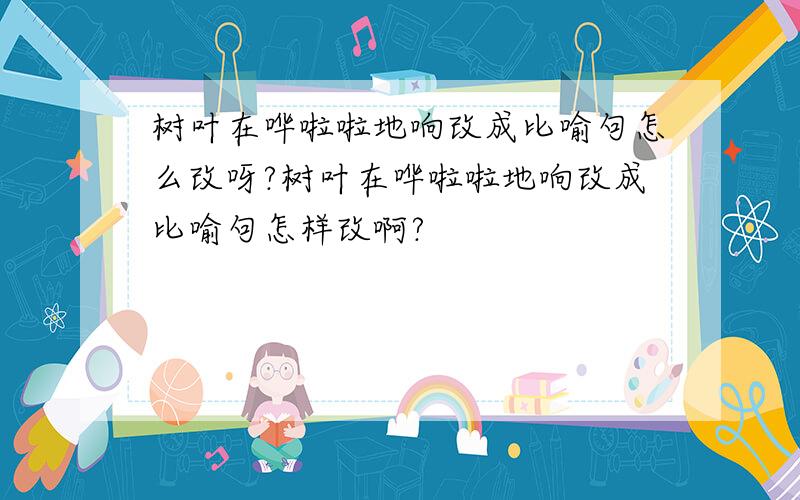 树叶在哗啦啦地响改成比喻句怎么改呀?树叶在哗啦啦地响改成比喻句怎样改啊?